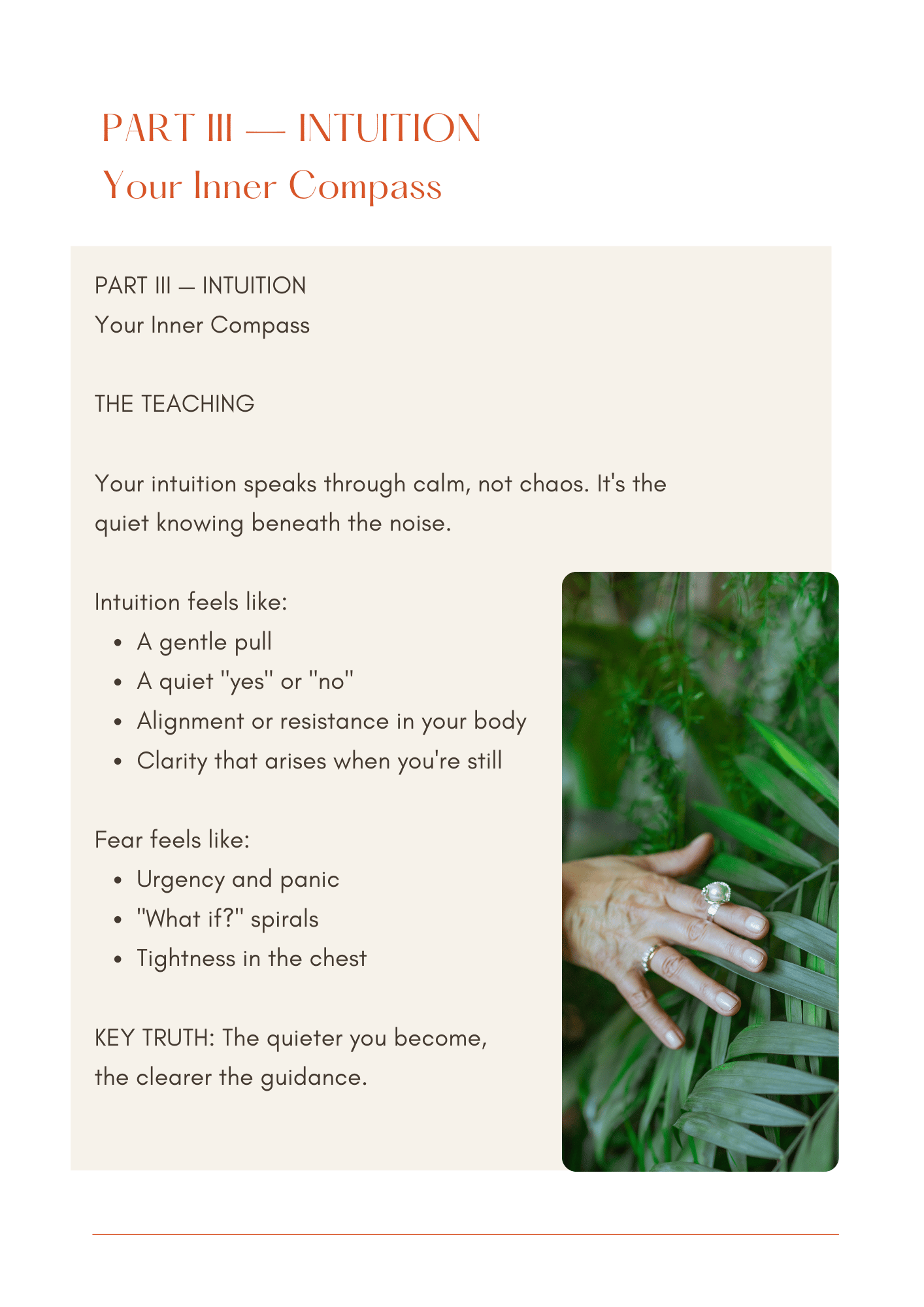 PART III — INTUITION
Your Inner Compass

PART III — INTUITION
Your Inner Compass

THE TEACHING

Your intuition speaks through calm, not chaos. It's the quiet knowing beneath the noise.

Intuition feels like:
• A gentle pull
• A quiet "yes" or "no"
• Alignment or resistance in your body
• Clarity that arises when you're still

Fear feels like:
• Urgency and panic
• "What if?" spirals
• Tightness in the chest

KEY TRUTH: The quieter you become, the clearer the guidance.